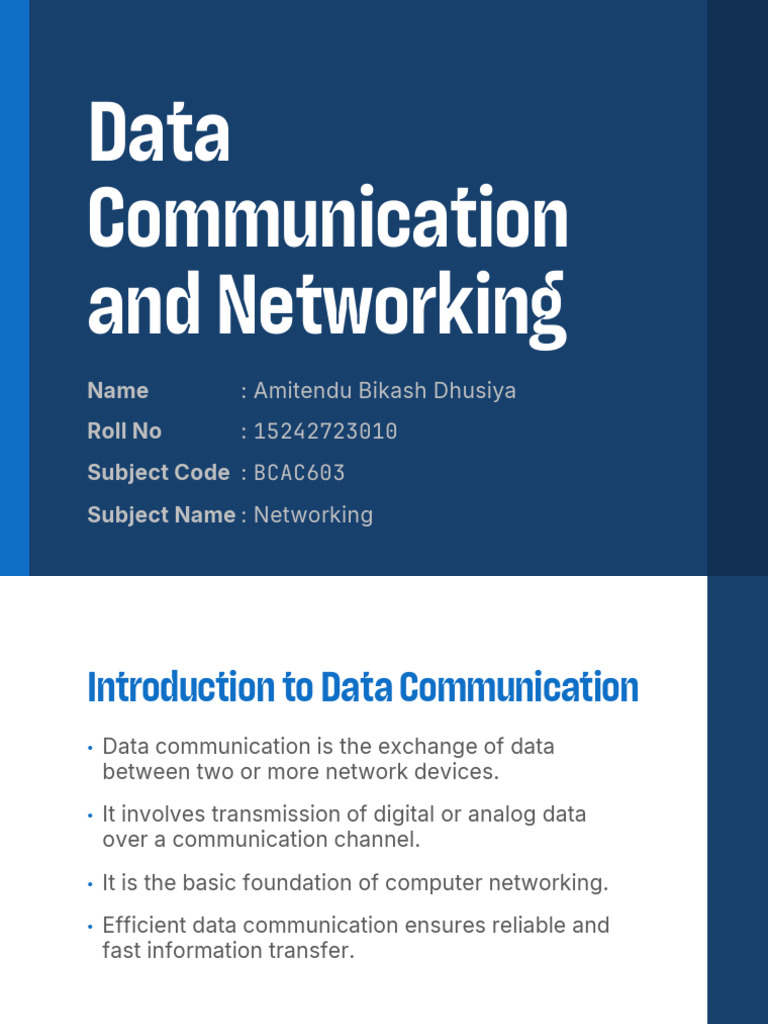 Data Communication and Networking

Name : Amitendu Bikash Dhusiya
Roll No : 15242723010
Subject Code : BCAC603
Subject Name : Networking

Introduction to Data Communication

• Data communication is the exchange of data between two or more network devices.
• It involves transmission of digital or analog data over a communication channel.
• It is the basic foundation of computer networking.
• Efficient data communication ensures reliable and fast information transfer.